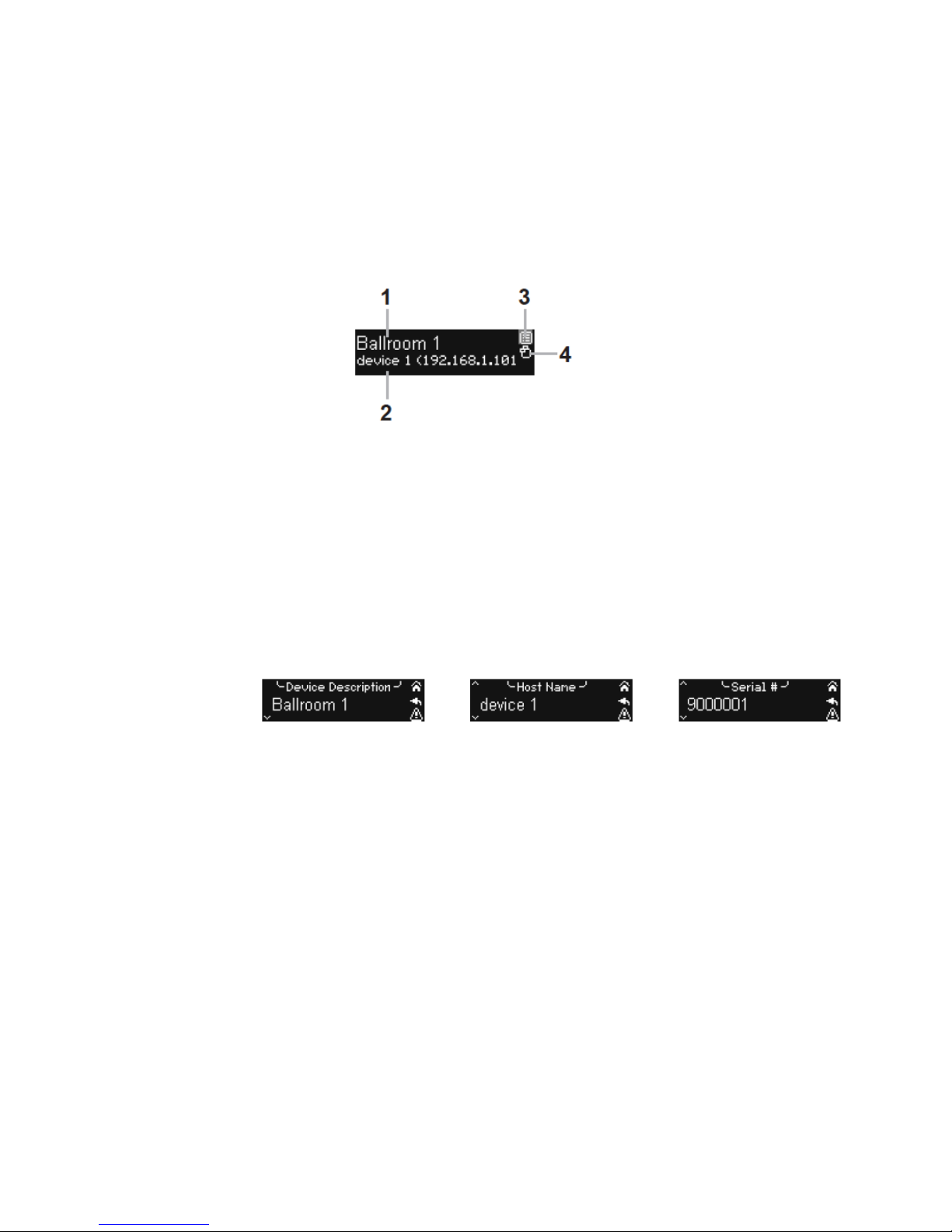 1
3
Ballroom 1
device 1 (192.168.1.101
4
2

Device Description
Ballroom 1

Host Name
device 1

Serial #
9000001